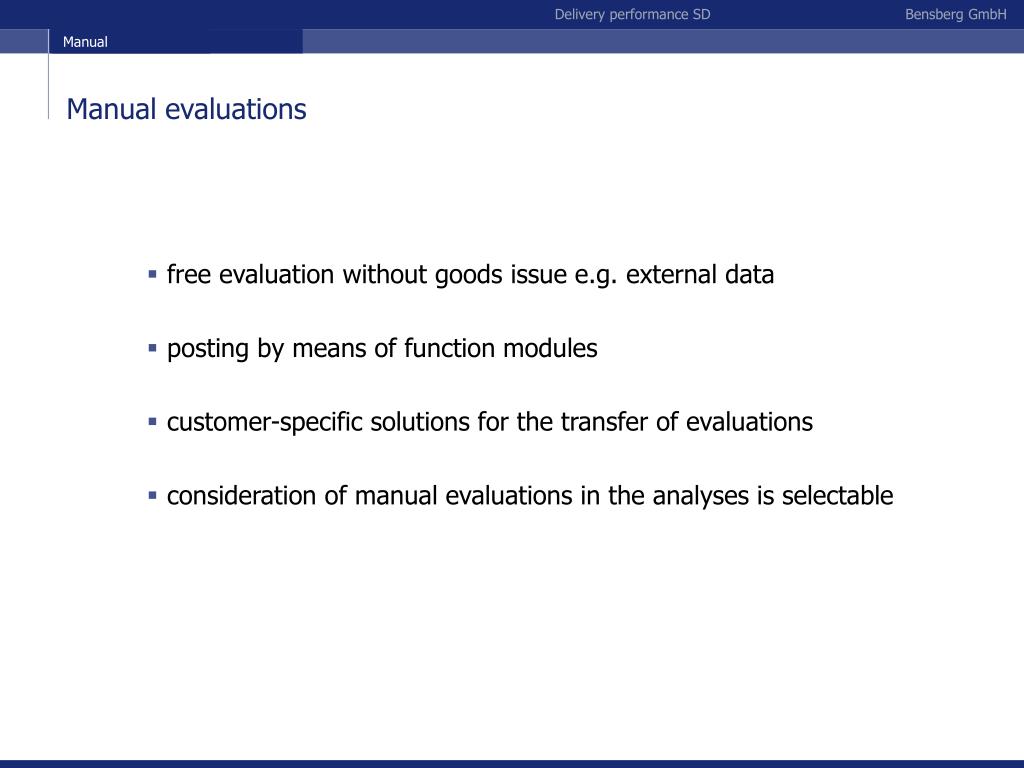 Delivery performance SD

Bensberg GmbH

Manual

Manual evaluations

▪ free evaluation without goods issue e.g. external data

▪ posting by means of function modules

▪ customer-specific solutions for the transfer of evaluations

▪ consideration of manual evaluations in the analyses is selectable